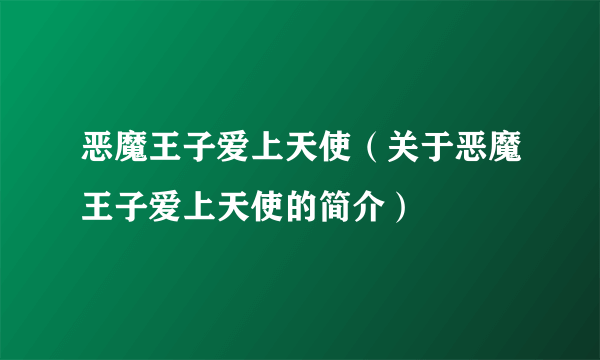 恶魔王子爱上天使（关于恶魔王子爱上天使的简介）